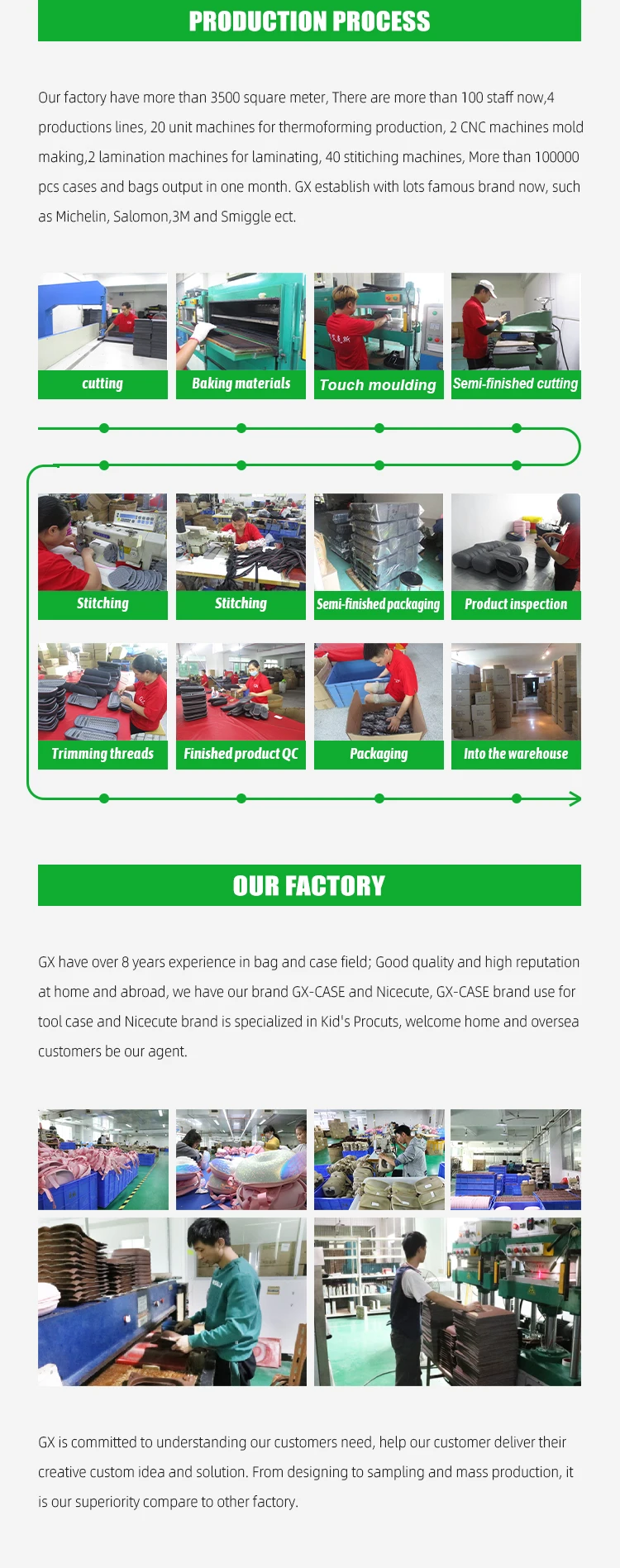 PRODUCTION PROCESS

Our factory have more than 3500 square meter, There are more than 100 staff now,4 productions lines, 20 unit machines for thermoforming production, 2 CNC machines mold making,2 lamination machines for laminating, 40 stitiching machines, More than 100000 pcs cases and bags output in one month. GX establish with lots famous brand now, such as Michelin, Salomon,3M and Smiggle ect.

cutting

Baking materials

Touch moulding

Semi-finished cutting

Stitching

Stitching

Semi-finished packaging

Product inspection

Trimming threads

Finished product QC

Packaging

Into the warehouse

OUR FACTORY

GX have over 8 years experience in bag and case field; Good quality and high reputation at home and abroad, we have our brand GX-CASE and Nicecute, GX-CASE brand use for tool case and Nicecute brand is specialized in Kid's Procuts, welcome home and oversea customers be our agent.

GX is committed to understanding our customers need, help our customer deliver their creative custom idea and solution. From designing to sampling and mass production, it is our superiority compare to other factory.